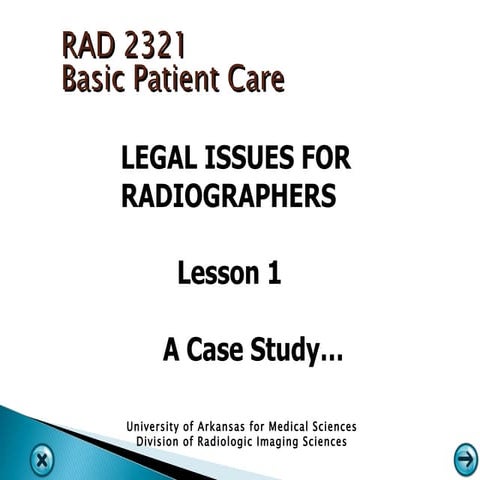 RAD 2321
Basic Patient Care

LEGAL ISSUES FOR RADIOGRAPHERS

Lesson 1

A Case Study…

University of Arkansas for Medical Sciences
Division of Radiologic Imaging Sciences